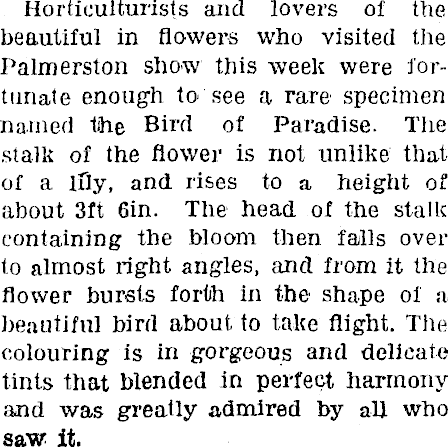 Horticulturists and lovers of the beautiful in flowers who visited the Palmerston show this week were fortunate enough to see a rare specimen named the Bird of Paradise. The stalk of the flower is not unlike that of a lily, and rises to a height of about 3ft 6in. The head of the stalk containing the bloom then falls over to almost right angles, and from it the flower bursts forth in the shape of a beautiful bird about to take flight. The colouring is in gorgeous and delicate tints that blended in perfect harmony and was greatly admired by all who saw it.